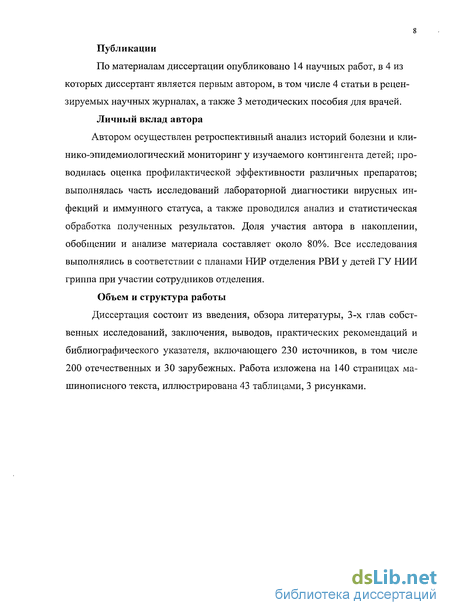 8

Публикации

По материалам диссертации опубликовано 14 научных работ, в 4 из которых диссертант является первым автором, в том числе 4 статьи в рецензируемых научных журналах, а также 3 методических пособия для врачей.

Личный вклад автора

Автором осуществлен ретроспективный анализ историй болезни и клинико-эпидемиологический мониторинг у изучаемого контингента детей; проводилась оценка профилактической эффективности различных препаратов; выполнялась часть исследований лабораторной диагностики вирусных инфекций и иммунного статуса, а также проводился анализ и статистическая обработка полученных результатов. Доля участия автора в накоплении, обобщении и анализе материала составляет около 80%. Все исследования выполнялись в соответствии с планами НИР отделения РВИ у детей ГУ НИИ гриппа при участии сотрудников отделения.

Объем и структура работы

Диссертация состоит из введения, обзора литературы, 3-х глав собственных исследований, заключения, выводов, практических рекомендаций и библиографического указателя, включающего 230 источников, в том числе 200 отечественных и 30 зарубежных. Работа изложена на 140 страницах машинописного текста, иллюстрирована 43 таблицами, 3 рисунками.

dsLib.net
библиотека диссертаций